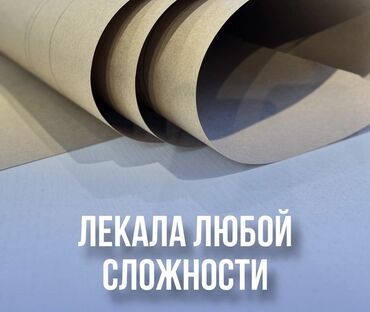 ЛЕКАЛА ЛЮБОЙ СЛОЖНОСТИ